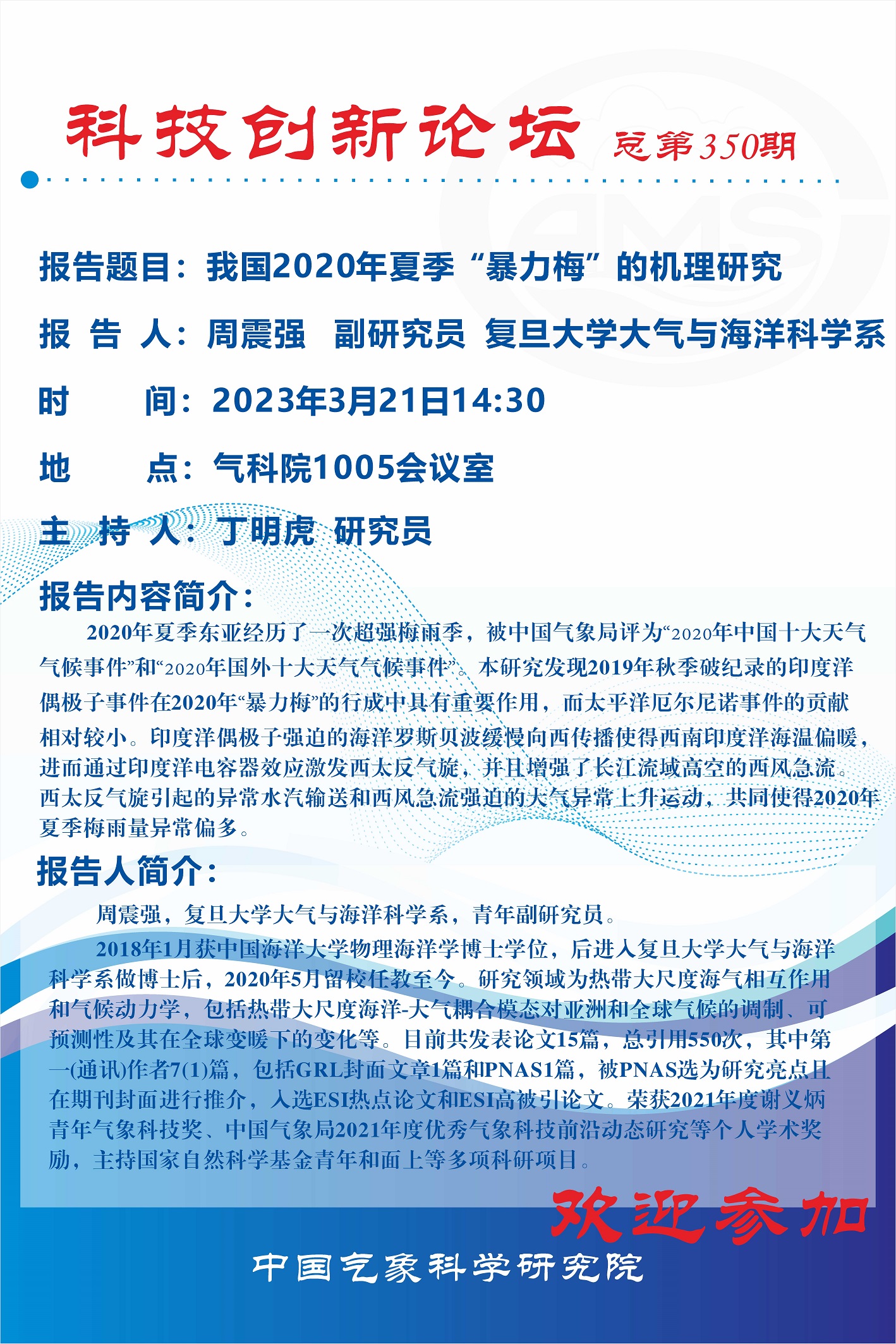 科技创新论坛 总第350期

报告题目：我国2020年夏季“暴力梅”的机理研究

报 告 人：周震强 副研究员 复旦大学大气与海洋科学系

时 间：2023年3月21日14:30

地 点：气科院1005会议室

主 持 人：丁明虎 研究员

报告内容简介：

2020年夏季东亚经历了一次超强梅雨季，被中国气象局评为“2020年中国十大天气气候事件”和“2020年国外十大天气气候事件”。本研究发现2019年秋季破纪录的印度洋偶极子事件在2020年“暴力梅”的行成中具有重要作用，而太平洋厄尔尼诺事件的贡献相对较小。印度洋偶极子强迫的海洋罗斯贝波缓慢向西传播使得西南印度洋海温偏暖，进而通过印度洋电容器效应激发西太反气旋，并且增强了长江流域高空的西风急流。西太反气旋引起的异常水汽输送和西风急流强迫的大气异常上升运动，共同使得2020年夏季梅雨量异常偏多。

报告人简介：

周震强，复旦大学大气与海洋科学系，青年副研究员。

2018年1月获中国海洋大学物理海洋学博士学位，后进入复旦大学大气与海洋科学系做博士后，2020年5月留校任教至今。研究领域为热带大尺度海气相互作用和气候动力学，包括热带大尺度海洋-大气耦合模态对亚洲和全球气候的调制、可预测性及其在全球变暖下的变化等。目前共发表论文15篇，总引用550次，其中第一(通讯)作者7(1)篇，包括GRL封面文章1篇和PNAS1篇，被PNAS选为研究亮点且在期刊封面进行推介，入选ESI热点论文和ESI高被引论文。荣获2021年度谢义炳青年气象科技奖、中国气象局2021年度优秀气象科技前沿动态研究等个人学术奖励，主持国家自然科学基金青年和面上等多项科研项目。

欢迎参加

中国气象科学研究院